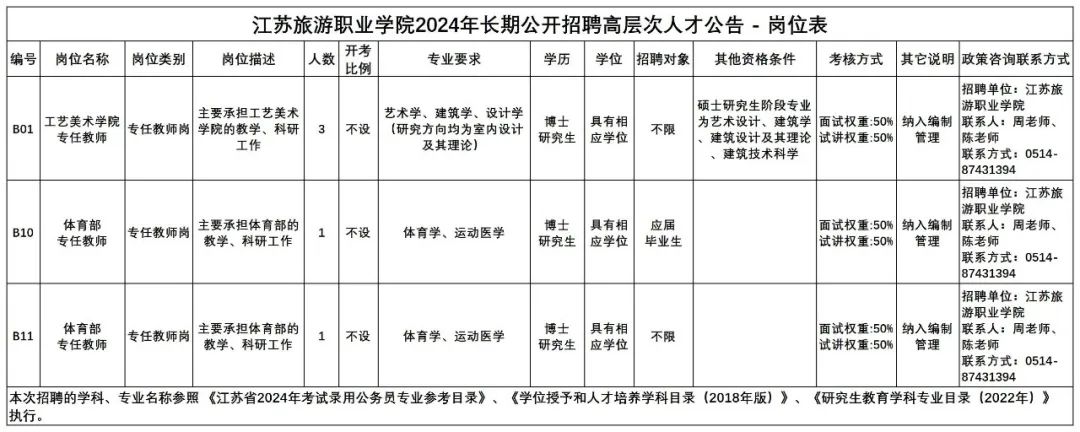 江苏旅游职业学院2024年长期公开招聘高层次人才公告 - 岗位表

| 编号 | 岗位名称 | 岗位类别 | 岗位描述 | 人数 | 开考比例 | 专业要求 | 学历 | 学位 | 招聘对象 | 其他资格条件 | 考核方式 | 其它说明 | 政策咨询联系方式 |
|---|---|---|---|---|---|---|---|---|---|---|---|---|---|
| B01 | 工艺美术学院专任教师 | 专任教师岗 | 主要承担工艺美术学院的教学、科研工作 | 3 | 不设 | 艺术学、建筑学、设计学（研究方向均为室内设计及其理论） | 博士研究生 | 具有相应学位 | 不限 | 硕士研究生阶段专业为艺术设计、建筑学、建筑设计及其理论、建筑技术科学 | 面试权重:50% 试讲权重:50% | 纳入编制管理 | 招聘单位：江苏旅游职业学院 联系人：周老师、陈老师 联系方式：0514-87431394 |
| B10 | 体育部专任教师 | 专任教师岗 | 主要承担体育部的教学、科研工作 | 1 | 不设 | 体育学、运动医学 | 博士研究生 | 具有相应学位 | 应届毕业生 | | 面试权重:50% 试讲权重:50% | 纳入编制管理 | 招聘单位：江苏旅游职业学院 联系人：周老师、陈老师 联系方式：0514-87431394 |
| B11 | 体育部专任教师 | 专任教师岗 | 主要承担体育部的教学、科研工作 | 1 | 不设 | 体育学、运动医学 | 博士研究生 | 具有相应学位 | 不限 | | 面试权重:50% 试讲权重:50% | 纳入编制管理 | 招聘单位：江苏旅游职业学院 联系人：周老师、陈老师 联系方式：0514-87431394 |

本次招聘的学科、专业名称参照《江苏省2024年考试录用公务员专业参考目录》、《学位授予和人才培养学科目录（2018年版）》、《研究生教育学科专业目录（2022年）》执行。